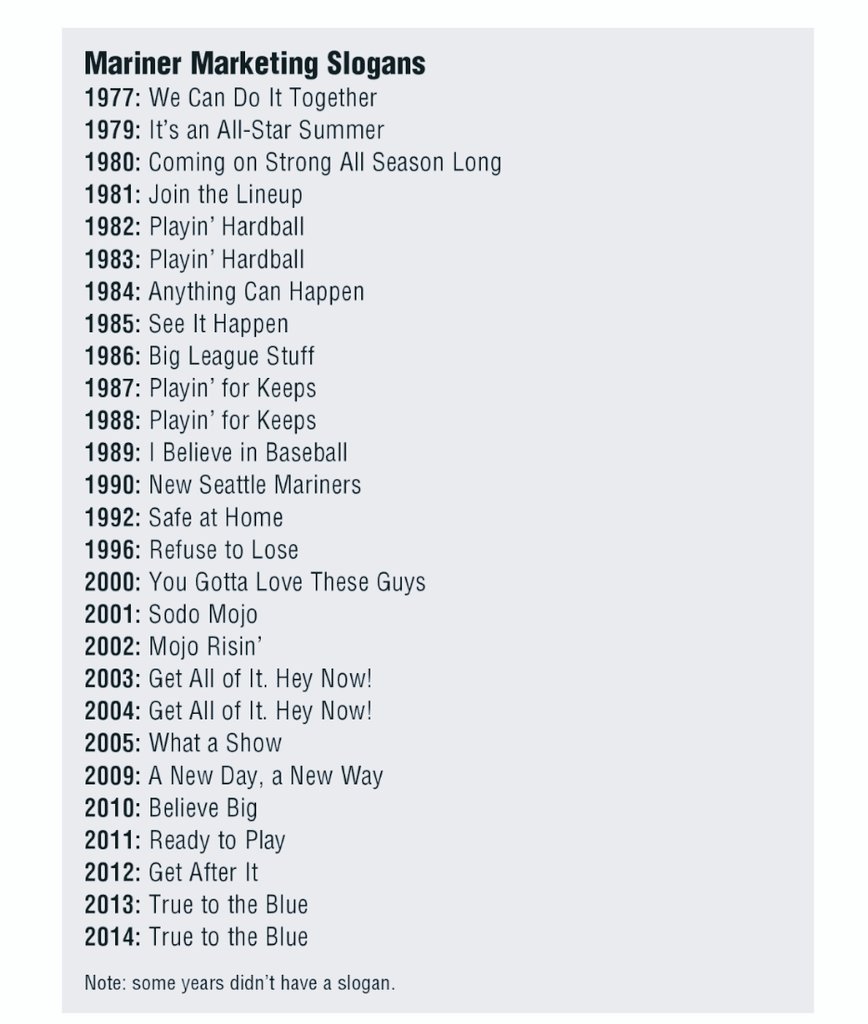 Mariner Marketing Slogans
1977: We Can Do It Together
1979: It's an All-Star Summer
1980: Coming on Strong All Season Long
1981: Join the Lineup
1982: Playin' Hardball
1983: Playin' Hardball
1984: Anything Can Happen
1985: See It Happen
1986: Big League Stuff
1987: Playin' for Keeps
1988: Playin' for Keeps
1989: I Believe in Baseball
1990: New Seattle Mariners
1992: Safe at Home
1996: Refuse to Lose
2000: You Gotta Love These Guys
2001: Sodo Mojo
2002: Mojo Risin'
2003: Get All of It. Hey Now!
2004: Get All of It. Hey Now!
2005: What a Show
2009: A New Day, a New Way
2010: Believe Big
2011: Ready to Play
2012: Get After It
2013: True to the Blue
2014: True to the Blue

Note: some years didn't have a slogan.